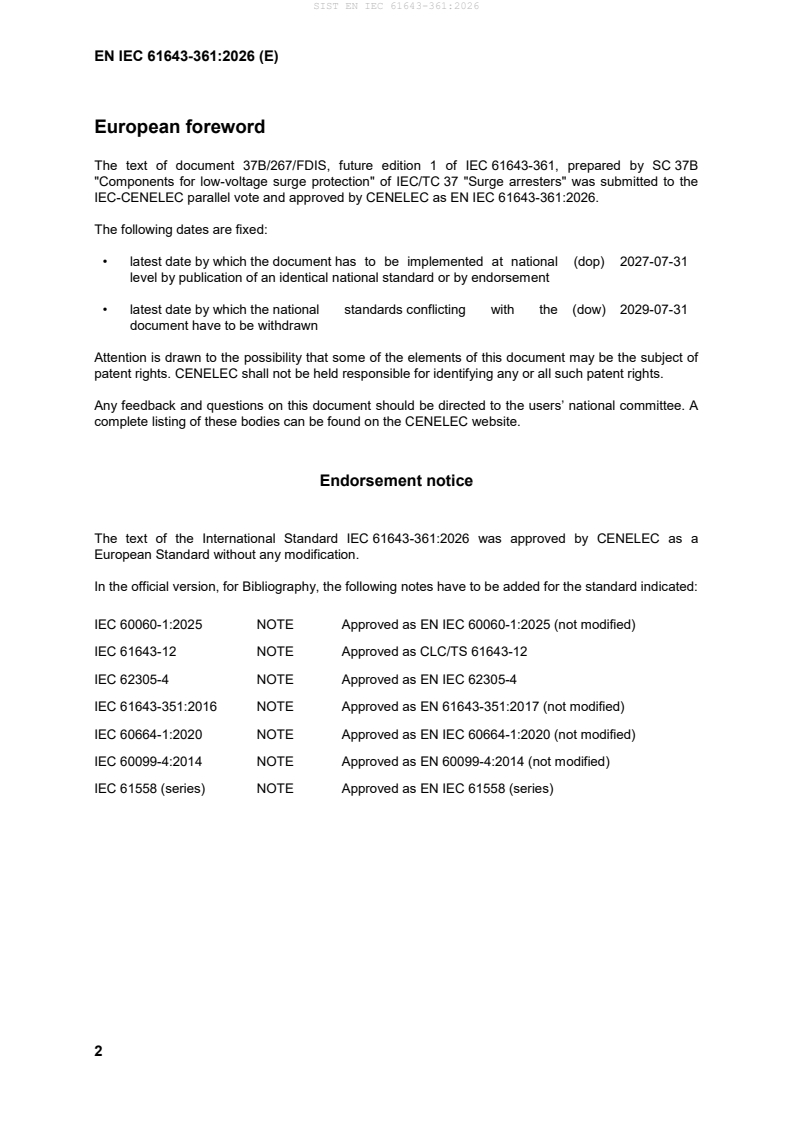 SIST EN IEC 61643-361:2026

EN IEC 61643-361:2026 (E)

European foreword

The text of document 37B/267/FDIS, future edition 1 of IEC 61643-361, prepared by SC 37B "Components for low-voltage surge protection" of IEC/TC 37 "Surge arresters" was submitted to the IEC-CENELEC parallel vote and approved by CENELEC as EN IEC 61643-361:2026.

The following dates are fixed:

• latest date by which the document has to be implemented at national level by publication of an identical national standard or by endorsement (dop) 2027-07-31

• latest date by which the national standards conflicting with the document have to be withdrawn (dow) 2029-07-31

Attention is drawn to the possibility that some of the elements of this document may be the subject of patent rights. CENELEC shall not be held responsible for identifying any or all such patent rights.

Any feedback and questions on this document should be directed to the users' national committee. A complete listing of these bodies can be found on the CENELEC website.

Endorsement notice

The text of the International Standard IEC 61643-361:2026 was approved by CENELEC as a European Standard without any modification.

In the official version, for Bibliography, the following notes have to be added for the standard indicated:

IEC 60060-1:2025 NOTE Approved as EN IEC 60060-1:2025 (not modified)

IEC 61643-12 NOTE Approved as CLC/TS 61643-12

IEC 62305-4 NOTE Approved as EN IEC 62305-4

IEC 61643-351:2016 NOTE Approved as EN 61643-351:2017 (not modified)

IEC 60664-1:2020 NOTE Approved as EN IEC 60664-1:2020 (not modified)

IEC 60099-4:2014 NOTE Approved as EN 60099-4:2014 (not modified)

IEC 61558 (series) NOTE Approved as EN IEC 61558 (series)

2